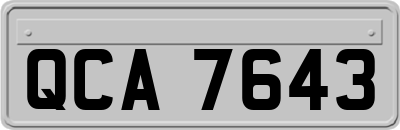 QCA 7643